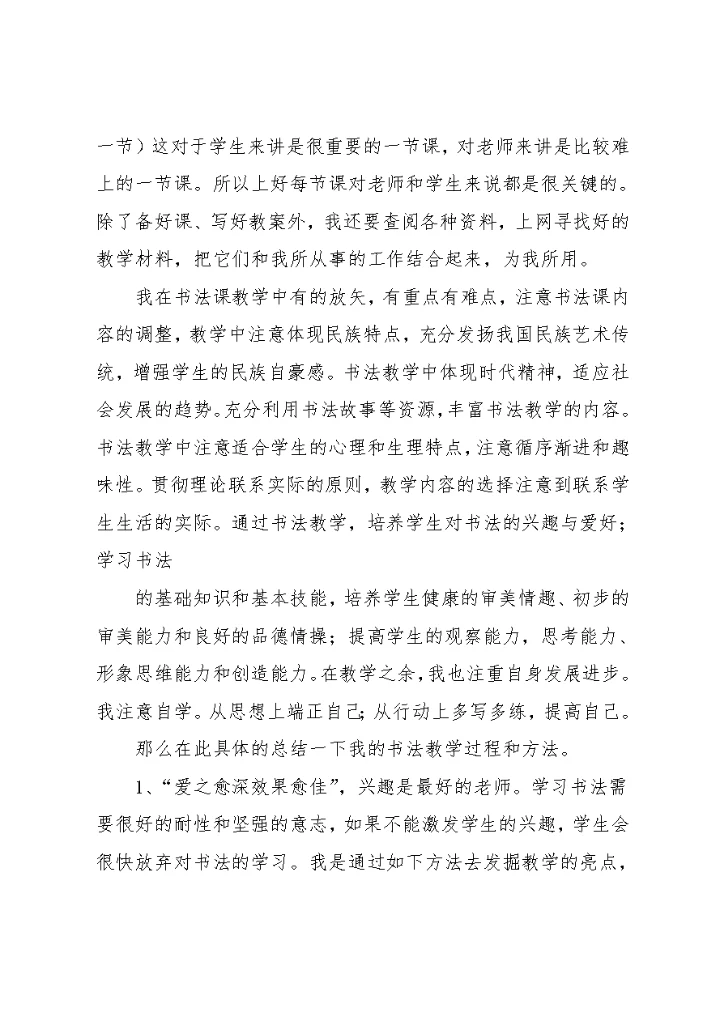 一节）这对于学生来讲是很重要的一节课，对老师来讲是比较难上的一节课。所以上好每节课对老师和学生来说都是很关键的。除了备好课、写好教案外，我还要查阅各种资料，上网寻找好的教学材料，把它们和我所从事的工作结合起来，为我所用。

我在书法课教学中有的放矢，有重点有难点，注意书法课内容的调整，教学中注意体现民族特点，充分发扬我国民族艺术传统，增强学生的民族自豪感。书法教学中体现时代精神，适应社会发展的趋势。充分利用书法故事等资源，丰富书法教学的内容。书法教学中注意适合学生的心理和生理特点，注意循序渐进和趣味性。贯彻理论联系实际的原则，教学内容的选择注意到联系学生生活的实际。通过书法教学，培养学生对书法的兴趣与爱好；学习书法

的基础知识和基本技能，培养学生健康的审美情趣、初步的审美能力和良好的品德情操；提高学生的观察能力，思考能力、形象思维能力和创造能力。在教学之余，我也注重自身发展进步。我注意自学。从思想上端正自己；从行动上多写多练，提高自己。

那么在此具体的总结一下我的书法教学过程和方法。

1、“爱之愈深效果愈佳”，兴趣是最好的老师。学习书法需要很好的耐性和坚强的意志，如果不能激发学生的兴趣，学生会很快放弃对书法的学习。我是通过如下方法去发掘教学的亮点，